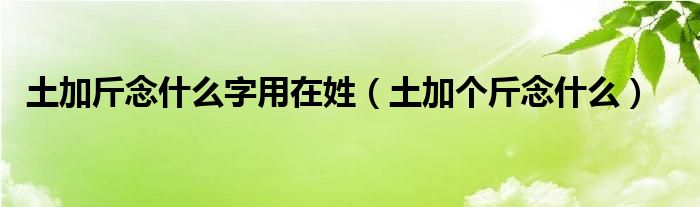 土加斤念什么字用在姓（土加个斤念什么）